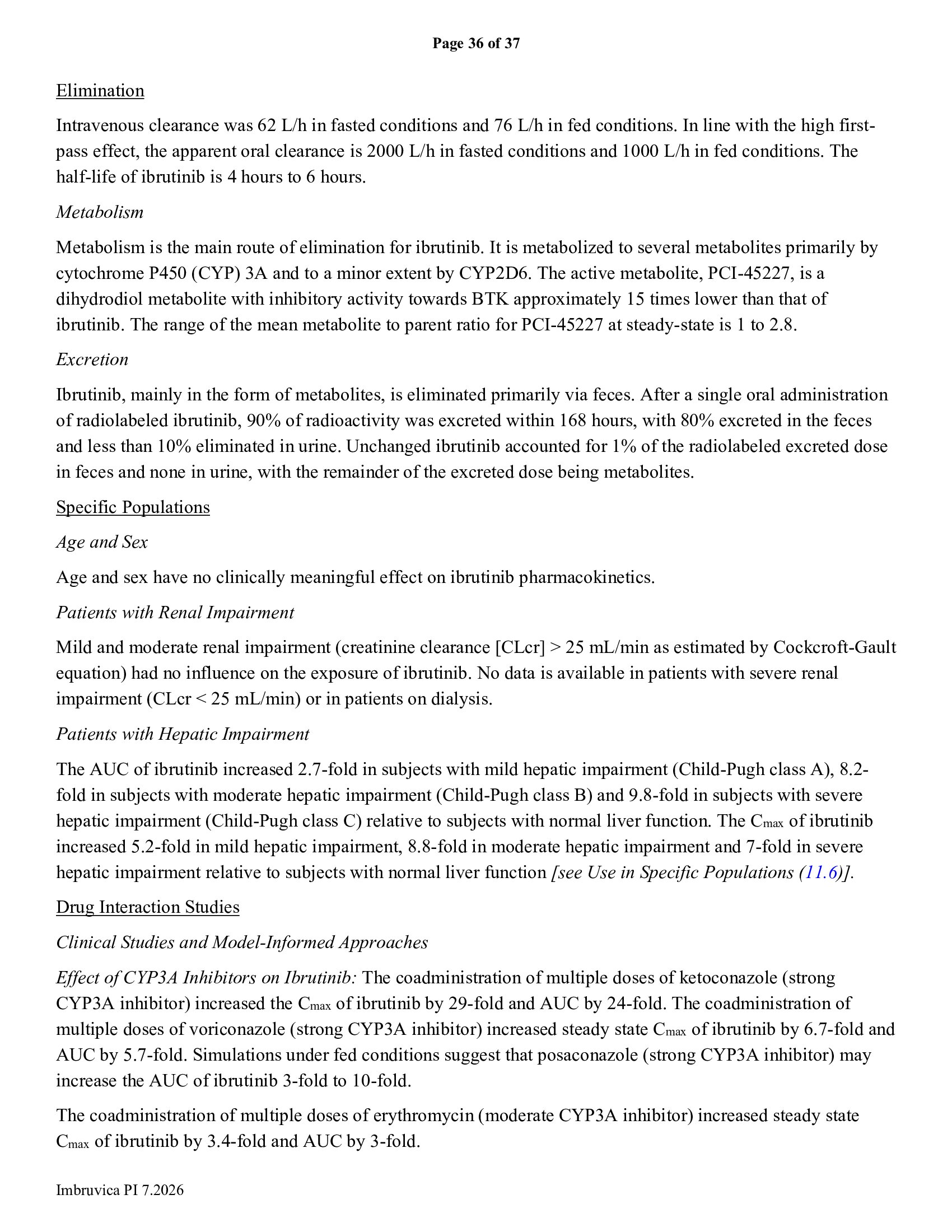 Page 36 of 37

Elimination

Intravenous clearance was 62 L/h in fasted conditions and 76 L/h in fed conditions. In line with the high first-pass effect, the apparent oral clearance is 2000 L/h in fasted conditions and 1000 L/h in fed conditions. The half-life of ibrutinib is 4 hours to 6 hours.

Metabolism

Metabolism is the main route of elimination for ibrutinib. It is metabolized to several metabolites primarily by cytochrome P450 (CYP) 3A and to a minor extent by CYP2D6. The active metabolite, PCI-45227, is a dihydrodiol metabolite with inhibitory activity towards BTK approximately 15 times lower than that of ibrutinib. The range of the mean metabolite to parent ratio for PCI-45227 at steady-state is 1 to 2.8.

Excretion

Ibrutinib, mainly in the form of metabolites, is eliminated primarily via feces. After a single oral administration of radiolabeled ibrutinib, 90% of radioactivity was excreted within 168 hours, with 80% excreted in the feces and less than 10% eliminated in urine. Unchanged ibrutinib accounted for 1% of the radiolabeled excreted dose in feces and none in urine, with the remainder of the excreted dose being metabolites.

Specific Populations

Age and Sex

Age and sex have no clinically meaningful effect on ibrutinib pharmacokinetics.

Patients with Renal Impairment

Mild and moderate renal impairment (creatinine clearance [CLcr] > 25 mL/min as estimated by Cockcroft-Gault equation) had no influence on the exposure of ibrutinib. No data is available in patients with severe renal impairment (CLcr < 25 mL/min) or in patients on dialysis.

Patients with Hepatic Impairment

The AUC of ibrutinib increased 2.7-fold in subjects with mild hepatic impairment (Child-Pugh class A), 8.2-fold in subjects with moderate hepatic impairment (Child-Pugh class B) and 9.8-fold in subjects with severe hepatic impairment (Child-Pugh class C) relative to subjects with normal liver function. The $C_{max}$ of ibrutinib increased 5.2-fold in mild hepatic impairment, 8.8-fold in moderate hepatic impairment and 7-fold in severe hepatic impairment relative to subjects with normal liver function [see Use in Specific Populations (11.6)].

Drug Interaction Studies

Clinical Studies and Model-Informed Approaches

Effect of CYP3A Inhibitors on Ibrutinib: The coadministration of multiple doses of ketoconazole (strong CYP3A inhibitor) increased the $C_{max}$ of ibrutinib by 29-fold and AUC by 24-fold. The coadministration of multiple doses of voriconazole (strong CYP3A inhibitor) increased steady state $C_{max}$ of ibrutinib by 6.7-fold and AUC by 5.7-fold. Simulations under fed conditions suggest that posaconazole (strong CYP3A inhibitor) may increase the AUC of ibrutinib 3-fold to 10-fold.

The coadministration of multiple doses of erythromycin (moderate CYP3A inhibitor) increased steady state $C_{max}$ of ibrutinib by 3.4-fold and AUC by 3-fold.

Imbruvica PI 7.2026